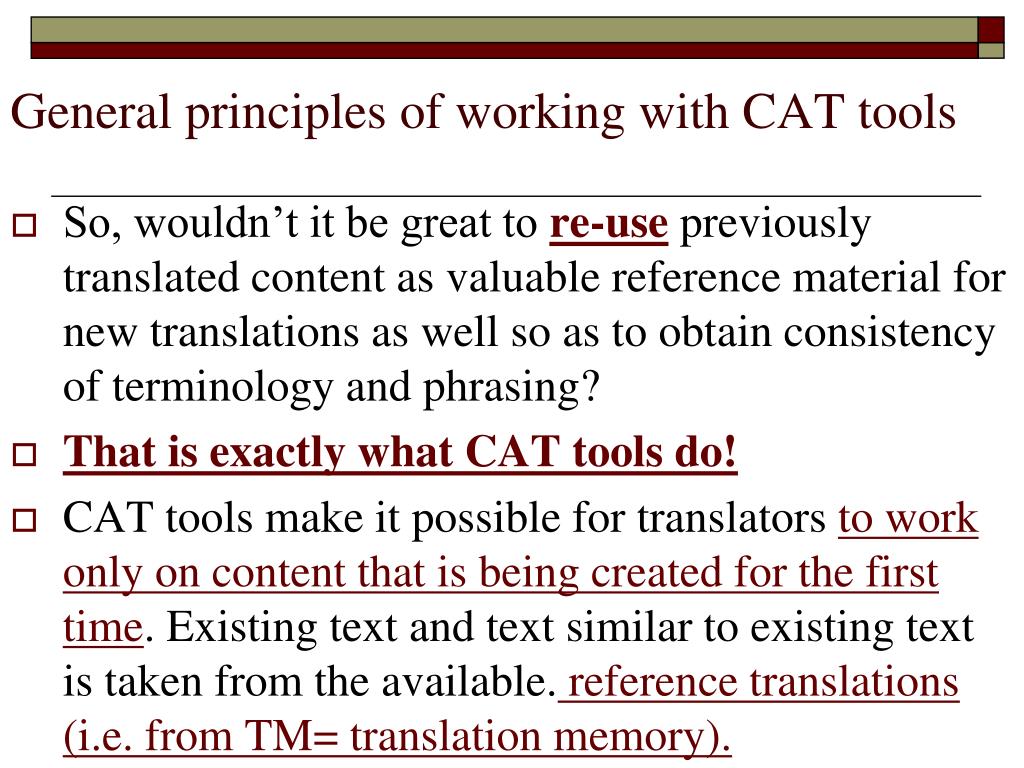 General principles of working with CAT tools

So, wouldn’t it be great to re-use previously translated content as valuable reference material for new translations as well so as to obtain consistency of terminology and phrasing?

That is exactly what CAT tools do!

CAT tools make it possible for translators to work only on content that is being created for the first time. Existing text and text similar to existing text is taken from the available. reference translations (i.e. from TM= translation memory).